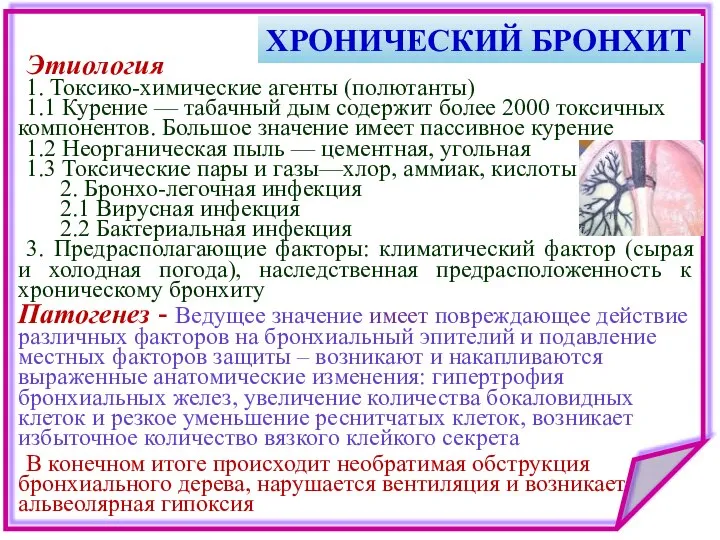 ХРОНИЧЕСКИЙ БРОНХИТ

Этиология

1. Токсико-химические агенты (полютанты)

1.1 Курение — табачный дым содержит более 2000 токсичных компонентов. Большое значение имеет пассивное курение

1.2 Неорганическая пыль — цементная, угольная

1.3 Токсические пары и газы—хлор, аммиак, кислоты

2. Бронхо-легочная инфекция

2.1 Вирусная инфекция

2.2 Бактериальная инфекция

3. Предрасполагающие факторы: климатический фактор (сырая и холодная погода), наследственная предрасположенность к хроническому бронхиту

Патогенез - Ведущее значение имеет повреждающее действие различных факторов на бронхиальный эпителий и подавление местных факторов защиты – возникают и накапливаются выраженные анатомические изменения: гипертрофия бронхиальных желез, увеличение количества бокаловидных клеток и резкое уменьшение реснитчатых клеток, возникает избыточное количество вязкого клейкого секрета

В конечном итоге происходит необратимая обструкция бронхиального дерева, нарушается вентиляция и возникает альвеолярная гипоксия